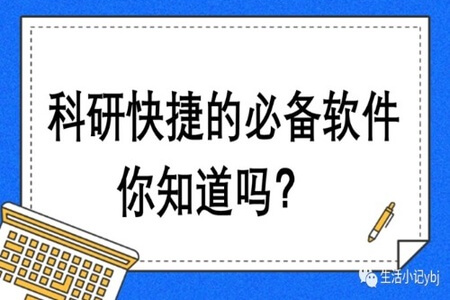 科研快捷的必备软件
你知道吗？

生活小记ybj